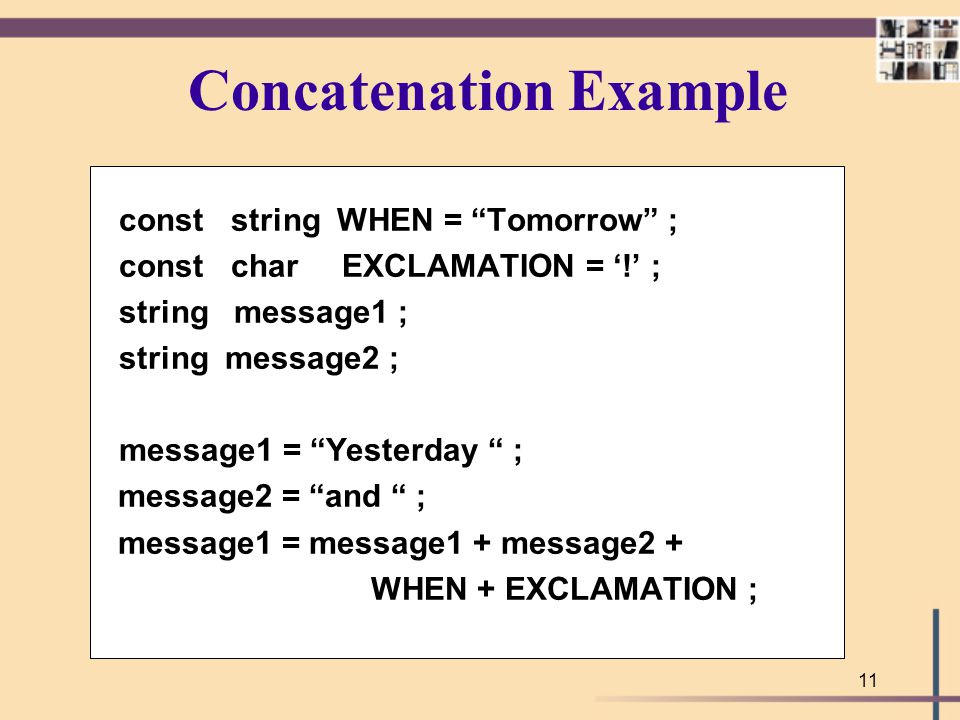 Concatenation Example

const string WHEN = “Tomorrow” ;
const char EXCLAMATION = ‘!’ ;
string message1 ;
string message2 ;

message1 = “Yesterday “ ;
message2 = “and “ ;
message1 = message1 + message2 + WHEN + EXCLAMATION ;

11